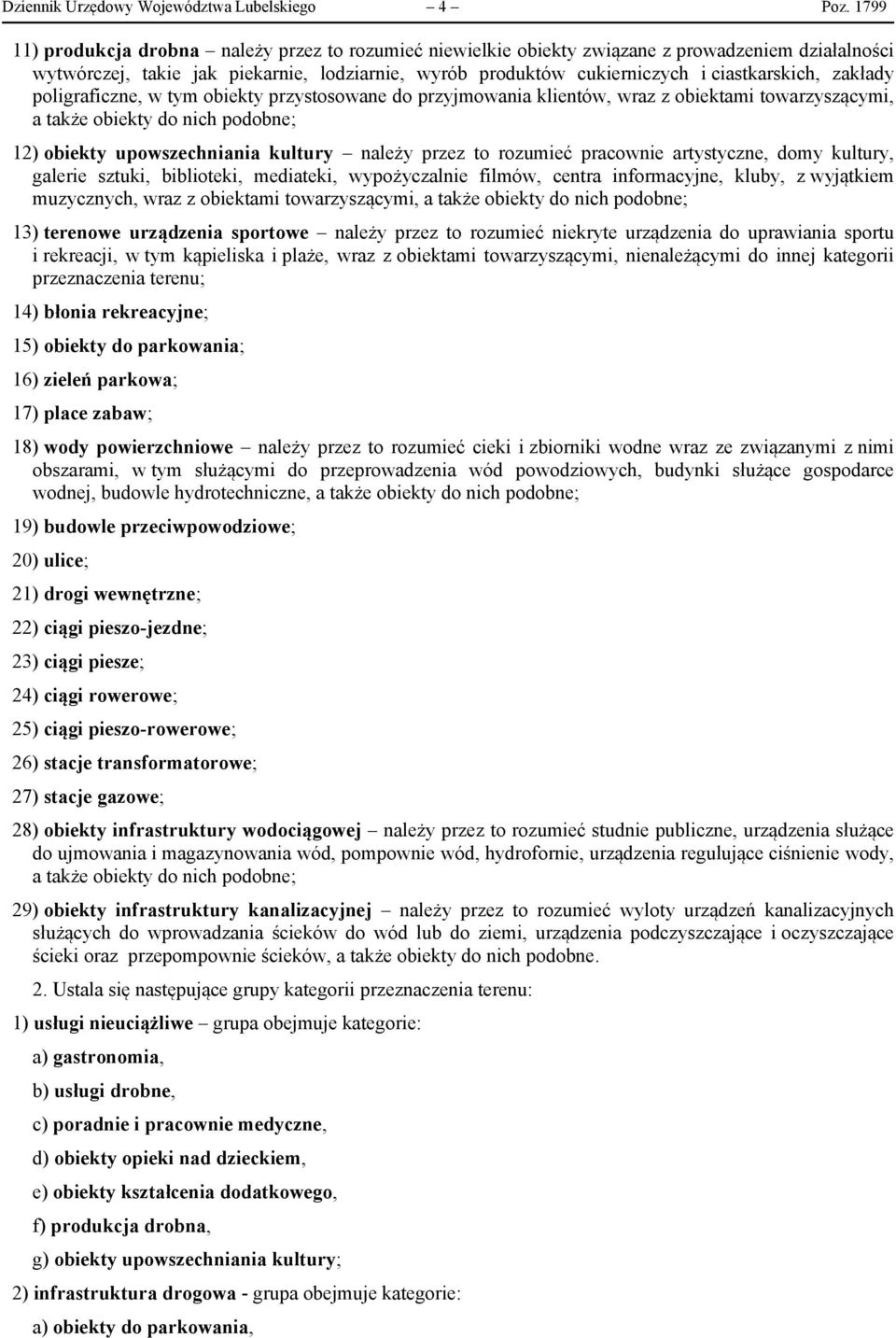 Dziennik Urzędowy Województwa Lubelskiego – 4 – Poz. 1799

11) produkcja drobna – należy przez to rozumieć niewielkie obiekty związane z prowadzeniem działalności wytwórczej, takie jak piekarnie, lodziarnie, wyrób produktów cukierniczych i ciastkarskich, zakłady poligraficzne, w tym obiekty przystosowane do przyjmowania klientów, wraz z obiektami towarzyszącymi, a także obiekty do nich podobne;

12) obiekty upowszechniania kultury – należy przez to rozumieć pracownie artystyczne, domy kultury, galerie sztuki, biblioteki, mediateki, wypożyczalnie filmów, centra informacyjne, kluby, z wyjątkiem muzycznych, wraz z obiektami towarzyszącymi, a także obiekty do nich podobne;

13) terenowe urządzenia sportowe – należy przez to rozumieć niekryte urządzenia do uprawiania sportu i rekreacji, w tym kąpieliska i plaże, wraz z obiektami towarzyszącymi, nienależącymi do innej kategorii przeznaczenia terenu;

14) błonia rekreacyjne;

15) obiekty do parkowania;

16) zieleń parkowa;

17) place zabaw;

18) wody powierzchniowe – należy przez to rozumieć cieki i zbiorniki wodne wraz ze związanymi z nimi obszarami, w tym służącymi do przeprowadzenia wód powodziowych, budynki służące gospodarce wodnej, budowle hydrotechniczne, a także obiekty do nich podobne;

19) budowle przeciwpowodziowe;

20) ulice;

21) drogi wewnętrzne;

22) ciągi pieszo-jezdne;

23) ciągi piesze;

24) ciągi rowerowe;

25) ciągi pieszo-rowerowe;

26) stacje transformatorowe;

27) stacje gazowe;

28) obiekty infrastruktury wodociągowej – należy przez to rozumieć studnie publiczne, urządzenia służące do ujmowania i magazynowania wód, pompownie wód, hydrofornie, urządzenia regulujące ciśnienie wody, a także obiekty do nich podobne;

29) obiekty infrastruktury kanalizacyjnej – należy przez to rozumieć wyloty urządzeń kanalizacyjnych służących do wprowadzania ścieków do wód lub do ziemi, urządzenia podczyszczające i oczyszczające ścieki oraz przepompownie ścieków, a także obiekty do nich podobne.

2. Ustala się następujące grupy kategorii przeznaczenia terenu:

1) usługi nieuciążliwe – grupa obejmuje kategorie:

a) gastronomia,

b) usługi drobne,

c) poradnie i pracownie medyczne,

d) obiekty opieki nad dzieckiem,

e) obiekty kształcenia dodatkowego,

f) produkcja drobna,

g) obiekty upowszechniania kultury;

2) infrastruktura drogowa - grupa obejmuje kategorie:

a) obiekty do parkowania,